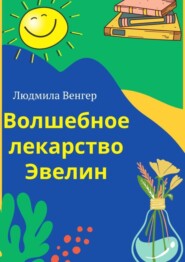 Людмила Венгер

Волшебное лекарство Эвелин